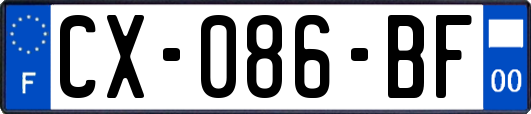 F
CX-086-BF
00